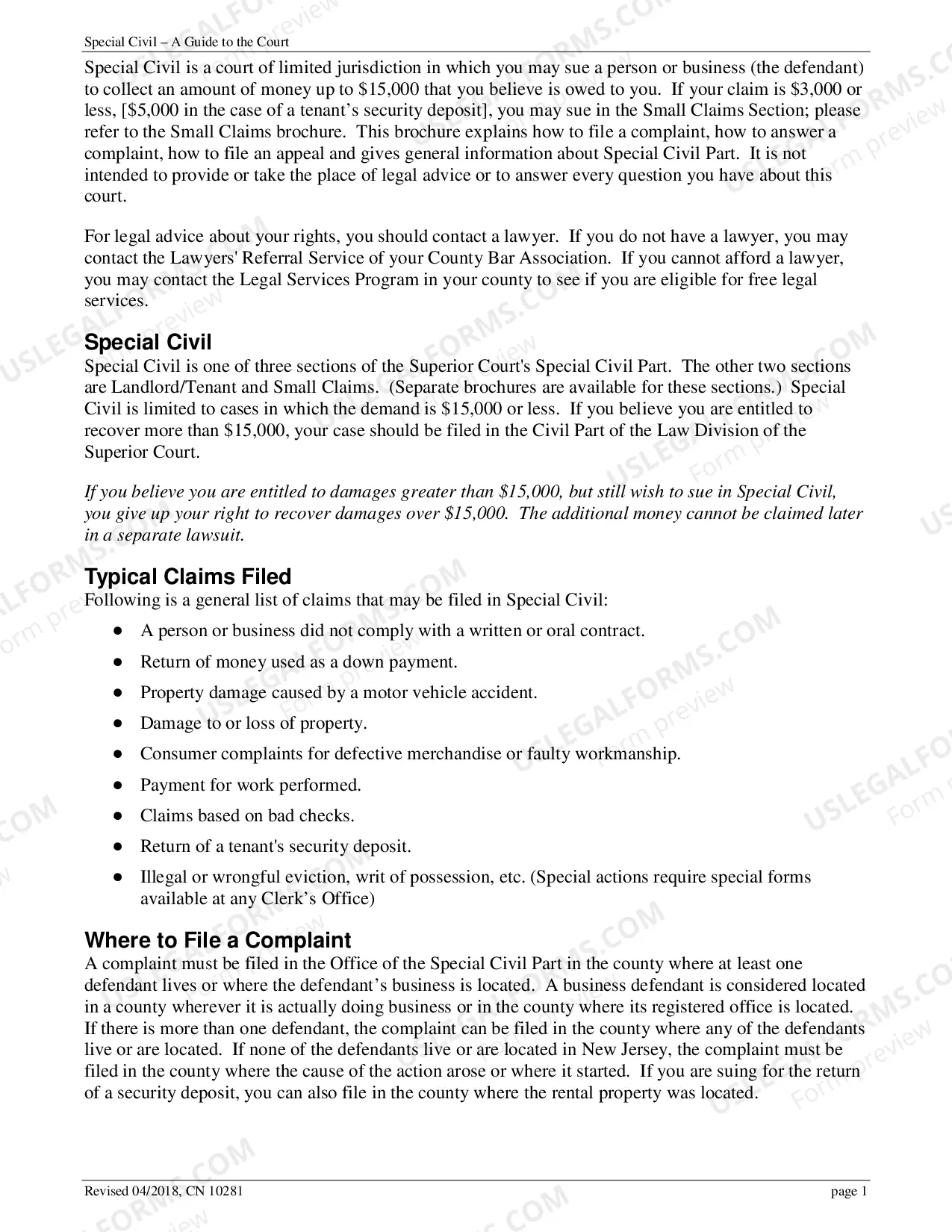 Special Civil – A Guide to the Court

Special Civil is a court of limited jurisdiction in which you may sue a person or business (the defendant) to collect an amount of money up to $15,000 that you believe is owed to you. If your claim is $3,000 or less, [$5,000 in the case of a tenant's security deposit], you may sue in the Small Claims Section; please refer to the Small Claims brochure. This brochure explains how to file a complaint, how to answer a complaint, how to file an appeal and gives general information about Special Civil Part. It is not intended to provide or take the place of legal advice or to answer every question you have about this court.

For legal advice about your rights, you should contact a lawyer. If you do not have a lawyer, you may contact the Lawyers' Referral Service of your County Bar Association. If you cannot afford a lawyer, you may contact the Legal Services Program in your county to see if you are eligible for free legal services.

Special Civil

Special Civil is one of three sections of the Superior Court's Special Civil Part. The other two sections are Landlord/Tenant and Small Claims. (Separate brochures are available for these sections.) Special Civil is limited to cases in which the demand is $15,000 or less. If you believe you are entitled to recover more than $15,000, your case should be filed in the Civil Part of the Law Division of the Superior Court.

If you believe you are entitled to damages greater than $15,000, but still wish to sue in Special Civil, you give up your right to recover damages over $15,000. The additional money cannot be claimed later in a separate lawsuit.

Typical Claims Filed

Following is a general list of claims that may be filed in Special Civil:

• A person or business did not comply with a written or oral contract.
• Return of money used as a down payment.
• Property damage caused by a motor vehicle accident.
• Damage to or loss of property.
• Consumer complaints for defective merchandise or faulty workmanship.
• Payment for work performed.
• Claims based on bad checks.
• Return of a tenant's security deposit.
• Illegal or wrongful eviction, writ of possession, etc. (Special actions require special forms available at any Clerk's Office)

Where to File a Complaint

A complaint must be filed in the Office of the Special Civil Part in the county where at least one defendant lives or where the defendant's business is located. A business defendant is considered located in a county wherever it is actually doing business or in the county where its registered office is located. If there is more than one defendant, the complaint can be filed in the county where any of the defendants live or are located. If none of the defendants live or are located in New Jersey, the complaint must be filed in the county where the cause of the action arose or where it started. If you are suing for the return of a security deposit, you can also file in the county where the rental property was located.

Revised 04/2018, CN 10281 page 1

USLEGALFORMS.COM Form preview